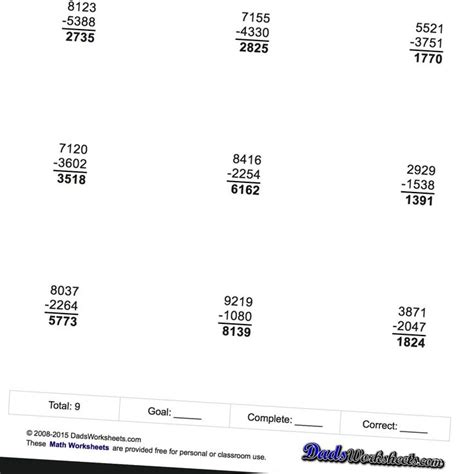 8123
-5388
2735

7155
-4330
2825

5521
-3751
1770

7120
-3602
3518

8416
-2254
6162

2929
-1538
1391

8037
-2264
5773

9219
-1080
8139

3871
-2047
1824

| Total: 9 | Goal: _____ | Complete: _____ | Correct: _____ |
|---|---|---|---|

© 2008-2015 DadsWorksheets.com
These Math Worksheets are provided free for personal or classroom use.

DadsWorksheets.com